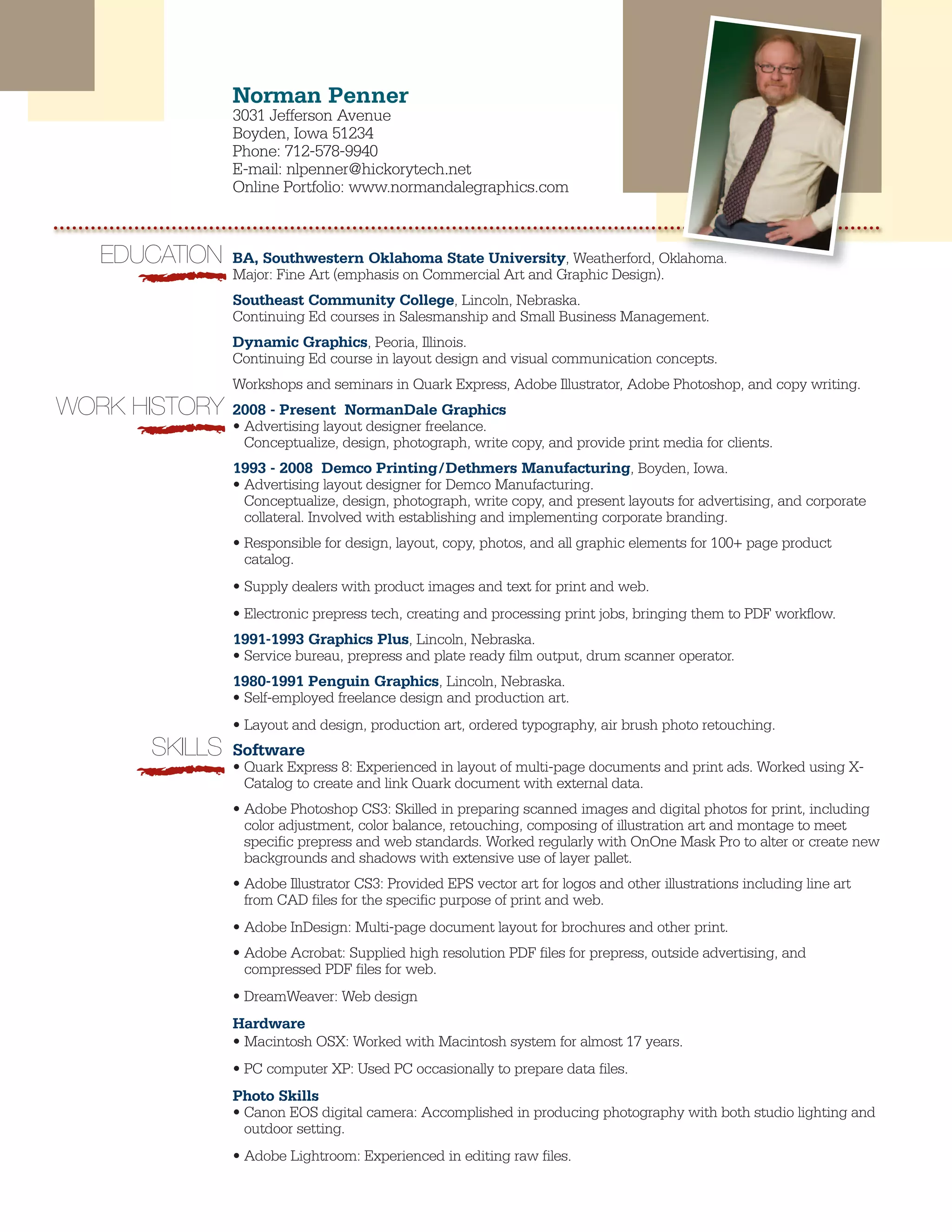 Norman Penner
3031 Jefferson Avenue
Boyden, Iowa 51234
Phone: 712-578-9940
E-mail: nlpenner@hickorytech.net
Online Portfolio: www.normandalegraphics.com

EDUCATION

BA, Southwestern Oklahoma State University, Weatherford, Oklahoma.
Major: Fine Art (emphasis on Commercial Art and Graphic Design).

Southeast Community College, Lincoln, Nebraska.
Continuing Ed courses in Salesmanship and Small Business Management.

Dynamic Graphics, Peoria, Illinois.
Continuing Ed course in layout design and visual communication concepts.

Workshops and seminars in Quark Express, Adobe Illustrator, Adobe Photoshop, and copy writing.

WORK HISTORY

2008 - Present NormanDale Graphics
• Advertising layout designer freelance.
Conceptualize, design, photograph, write copy, and provide print media for clients.

1993 - 2008 Demco Printing/Dethmers Manufacturing, Boyden, Iowa.
• Advertising layout designer for Demco Manufacturing.
Conceptualize, design, photograph, write copy, and present layouts for advertising, and corporate collateral. Involved with establishing and implementing corporate branding.

• Responsible for design, layout, copy, photos, and all graphic elements for 100+ page product catalog.

• Supply dealers with product images and text for print and web.

• Electronic prepress tech, creating and processing print jobs, bringing them to PDF workflow.

1991-1993 Graphics Plus, Lincoln, Nebraska.
• Service bureau, prepress and plate ready film output, drum scanner operator.

1980-1991 Penguin Graphics, Lincoln, Nebraska.
• Self-employed freelance design and production art.

• Layout and design, production art, ordered typography, air brush photo retouching.

SKILLS

Software
• Quark Express 8: Experienced in layout of multi-page documents and print ads. Worked using X-Catalog to create and link Quark document with external data.

• Adobe Photoshop CS3: Skilled in preparing scanned images and digital photos for print, including color adjustment, color balance, retouching, composing of illustration art and montage to meet specific prepress and web standards. Worked regularly with OnOne Mask Pro to alter or create new backgrounds and shadows with extensive use of layer pallet.

• Adobe Illustrator CS3: Provided EPS vector art for logos and other illustrations including line art from CAD files for the specific purpose of print and web.

• Adobe InDesign: Multi-page document layout for brochures and other print.

• Adobe Acrobat: Supplied high resolution PDF files for prepress, outside advertising, and compressed PDF files for web.

• DreamWeaver: Web design

Hardware
• Macintosh OSX: Worked with Macintosh system for almost 17 years.

• PC computer XP: Used PC occasionally to prepare data files.

Photo Skills
• Canon EOS digital camera: Accomplished in producing photography with both studio lighting and outdoor setting.

• Adobe Lightroom: Experienced in editing raw files.